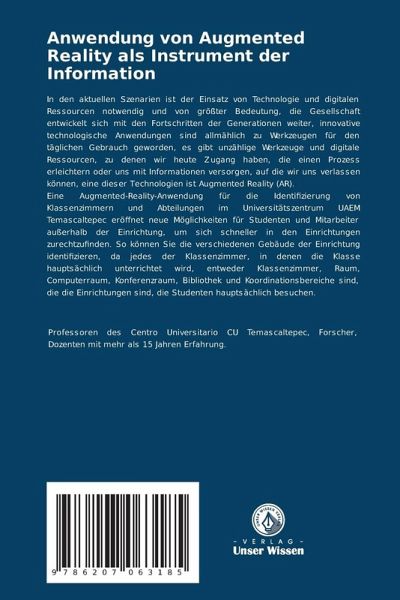 Anwendung von Augmented Reality als Instrument der Information

In den aktuellen Szenarien ist der Einsatz von Technologie und digitalen Ressourcen notwendig und von größter Bedeutung, die Gesellschaft entwickelt sich mit den Fortschritten der Generationen weiter, innovative technologische Anwendungen sind allmählich zu Werkzeugen für den täglichen Gebrauch geworden, es gibt unzählige Werkzeuge und digitale Ressourcen, zu denen wir heute Zugang haben, die einen Prozess erleichtern oder uns mit Informationen versorgen, auf die wir uns verlassen können, eine dieser Technologien ist Augmented Reality (AR).
Eine Augmented-Reality-Anwendung für die Identifizierung von Klassenzimmern und Abteilungen im Universitätszentrum UAEM Temascaltepec eröffnet neue Möglichkeiten für Studenten und Mitarbeiter außerhalb der Einrichtung, um sich schneller in den Einrichtungen zurechtzufinden. So können Sie die verschiedenen Gebäude der Einrichtung identifizieren, da jedes der Klassenzimmer, in denen die Klasse hauptsächlich unterrichtet wird, entweder Klassenzimmer, Raum, Computerraum, Konferenzraum, Bibliothek und Koordinationsbereiche sind, die die Einrichtungen sind, die Studenten hauptsächlich besuchen.

Professoren des Centro Universitario CU Temascaltepec, Forscher, Dozenten mit mehr als 15 Jahren Erfahrung.

9 786207 063185

UNSER WISSEN VERLAG
- VERLAG -
Unser Wissen